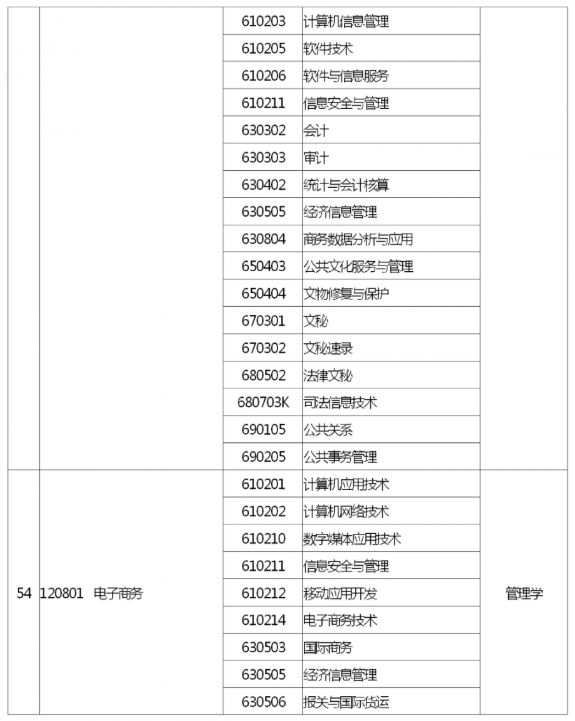 |  |  |  |  |  |
|---|---|---|---|---|
|  |  | 610203 | 计算机信息管理 |  |
|  |  | 610205 | 软件技术 |  |
|  |  | 610206 | 软件与信息服务 |  |
|  |  | 610211 | 信息安全与管理 |  |
|  |  | 630302 | 会计 |  |
|  |  | 630303 | 审计 |  |
|  |  | 630402 | 统计与会计核算 |  |
|  |  | 630505 | 经济信息管理 |  |
|  |  | 630804 | 商务数据分析与应用 |  |
|  |  | 650403 | 公共文化服务与管理 |  |
|  |  | 650404 | 文物修复与保护 |  |
|  |  | 670301 | 文秘 |  |
|  |  | 670302 | 文秘速录 |  |
|  |  | 680502 | 法律文秘 |  |
|  |  | 680703K | 司法信息技术 |  |
|  |  | 690105 | 公共关系 |  |
|  |  | 690205 | 公共事务管理 |  |
| 54 | 120801 电子商务 | 610201 | 计算机应用技术 | 管理学 |
|  |  | 610202 | 计算机网络技术 |  |
|  |  | 610210 | 数字媒体应用技术 |  |
|  |  | 610211 | 信息安全与管理 |  |
|  |  | 610212 | 移动应用开发 |  |
|  |  | 610214 | 电子商务技术 |  |
|  |  | 630503 | 国际商务 |  |
|  |  | 630505 | 经济信息管理 |  |
|  |  | 630506 | 报关与国际货运 |  |